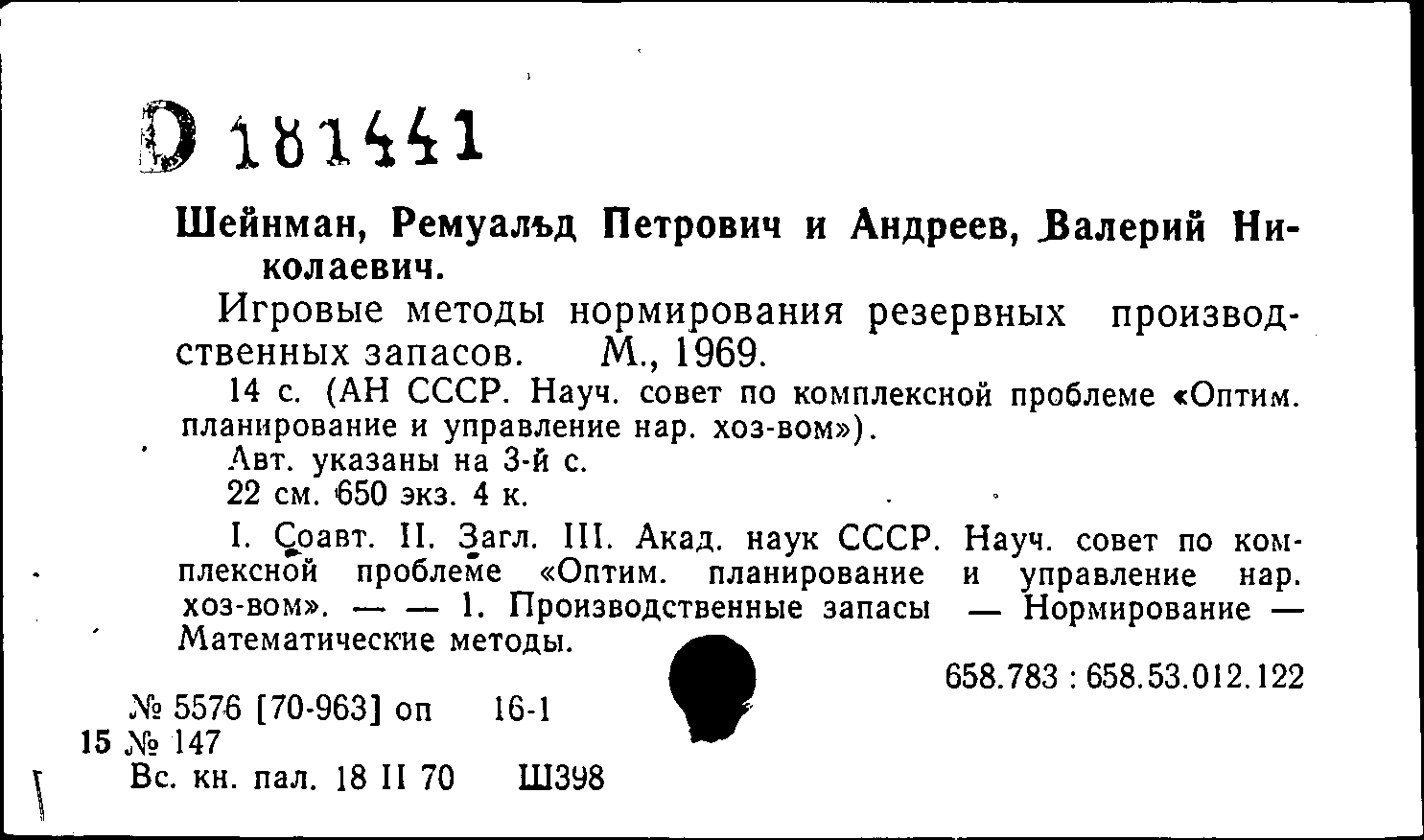 D 181441

Шейнман, Ремуальд Петрович и Андреев, Валерий Николаевич.

Игровые методы нормирования резервных производственных запасов. М., 1969.

14 с. (АН СССР. Науч. совет по комплексной проблеме «Оптим. планирование и управление нар. хоз-вом»).

Авт. указаны на 3-й с.

22 см. 650 экз. 4 к.

I. Соавт. II. Загл. III. Акад. наук СССР. Науч. совет по комплексной проблеме «Оптим. планирование и управление нар. хоз-вом». — — 1. Производственные запасы — Нормирование — Математические методы.

658.783 : 658.53.012.122

№ 5576 [70-963] оп 16-1
15 № 147
Вс. кн. пал. 18 II 70 Ш398